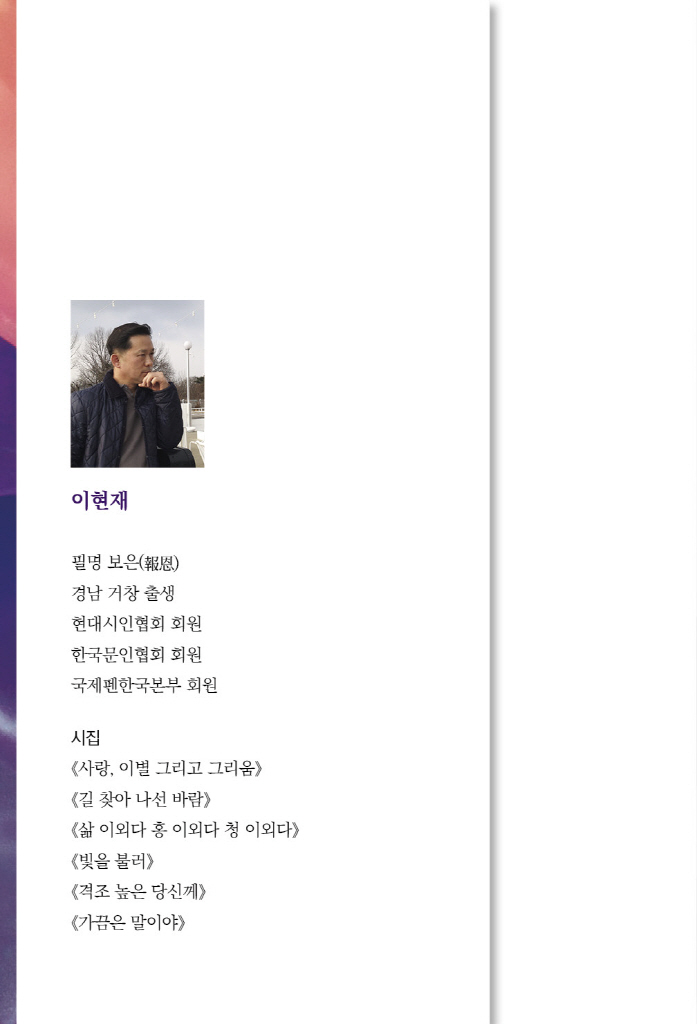 이현재

필명 보은(報恩)
경남 거창 출생
현대시인협회 회원
한국문인협회 회원
국제펜한국본부 회원

시집
《사랑, 이별 그리고 그리움》
《길 찾아 나선 바람》
《삶 이외다 홍 이외다 청 이외다》
《빛을 불러》
《격조 높은 당신께》
《가끔은 말이야》